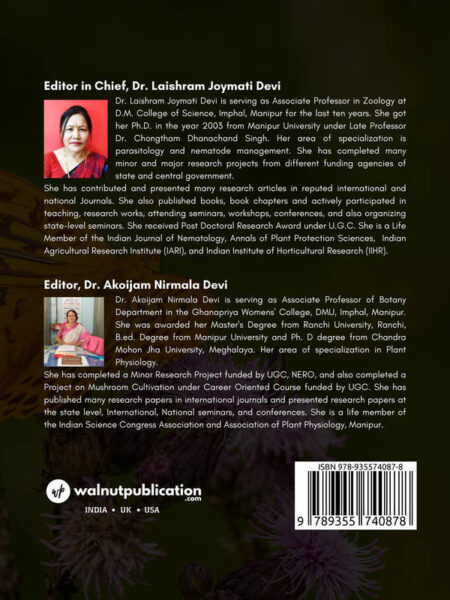 Editor in Chief, Dr. Laishram Joymati Devi

Dr. Laishram Joymati Devi is serving as Associate Professor in Zoology at D.M. College of Science, Imphal, Manipur for the last ten years. She got her Ph.D. in the year 2003 from Manipur University under Late Professor Dr. Chongtham Dhanachand Singh. Her area of specialization is parasitology and nematode management. She has completed many minor and major research projects from different funding agencies of state and central government.

She has contributed and presented many research articles in reputed international and national Journals. She also published books, book chapters and actively participated in teaching, research works, attending seminars, workshops, conferences, and also organizing state-level seminars. She received Post Doctoral Research Award under U.G.C. She is a Life Member of the Indian Journal of Nematology, Annals of Plant Protection Sciences, Indian Agricultural Research Institute (IARI), and Indian Institute of Horticultural Research (IIHR).

Editor, Dr. Akoijam Nirmala Devi

Dr. Akoijam Nirmala Devi is serving as Associate Professor of Botany Department in the Ghanapriya Womens' College, DMU, Imphal, Manipur. She was awarded her Master's Degree from Ranchi University, Ranchi, B.ed. Degree from Manipur University and Ph. D degree from Chandra Mohon Jha University, Meghalaya. Her area of specialization in Plant Physiology.

She has completed a Minor Research Project funded by UGC, NERO, and also completed a Project on Mushroom Cultivation under Career Oriented Course funded by UGC. She has published many research papers in international journals and presented research papers at the state level, International, National seminars, and conferences. She is a life member of the Indian Science Congress Association and Association of Plant Physiology, Manipur.

wp walnutpublication .com

INDIA • UK • USA

ISBN 978-935574087-8

9 789355 740878